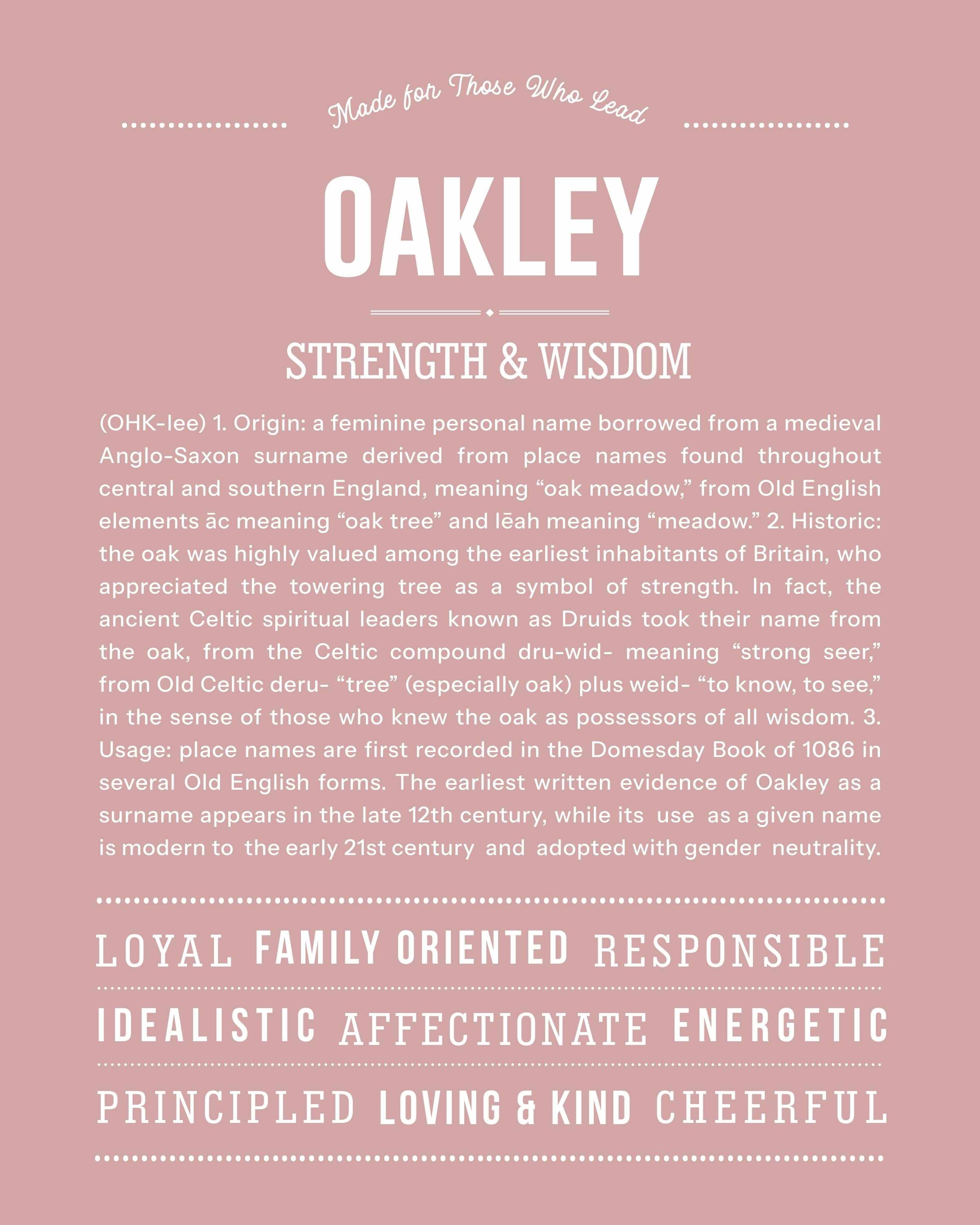 Made for Those Who Lead

OAKLEY

STRENGTH & WISDOM

(OHK-lee) 1. Origin: a feminine personal name borrowed from a medieval Anglo-Saxon surname derived from place names found throughout central and southern England, meaning “oak meadow,” from Old English elements āc meaning “oak tree” and lēah meaning “meadow.” 2. Historic: the oak was highly valued among the earliest inhabitants of Britain, who appreciated the towering tree as a symbol of strength. In fact, the ancient Celtic spiritual leaders known as Druids took their name from the oak, from the Celtic compound dru-wid- meaning “strong seer,” from Old Celtic deru- “tree” (especially oak) plus weid- “to know, to see,” in the sense of those who knew the oak as possessors of all wisdom. 3. Usage: place names are first recorded in the Domesday Book of 1086 in several Old English forms. The earliest written evidence of Oakley as a surname appears in the late 12th century, while its use as a given name is modern to the early 21st century and adopted with gender neutrality.

LOYAL FAMILY ORIENTED RESPONSIBLE

IDEALISTIC AFFECTIONATE ENERGETIC

PRINCIPLED LOVING & KIND CHEERFUL